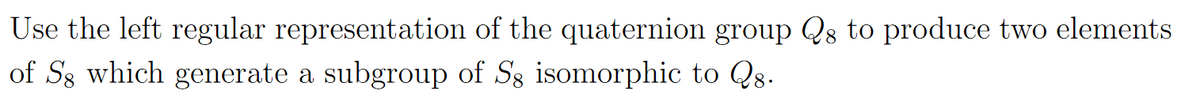 Use the left regular representation of the quaternion group $Q_8$ to produce two elements of $S_8$ which generate a subgroup of $S_8$ isomorphic to $Q_8$.